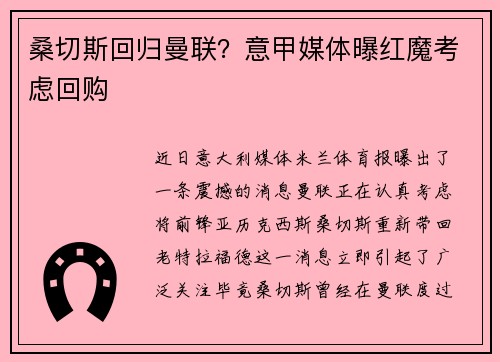 桑切斯回归曼联？意甲媒体曝红魔考虑回购

近日意大利媒体米兰体育报曝出了一条震撼的消息曼联正在认真考虑将前锋亚历克西斯桑切斯重新带回老特拉福德这一消息立即引起了广泛关注毕竟桑切斯曾经在曼联度过